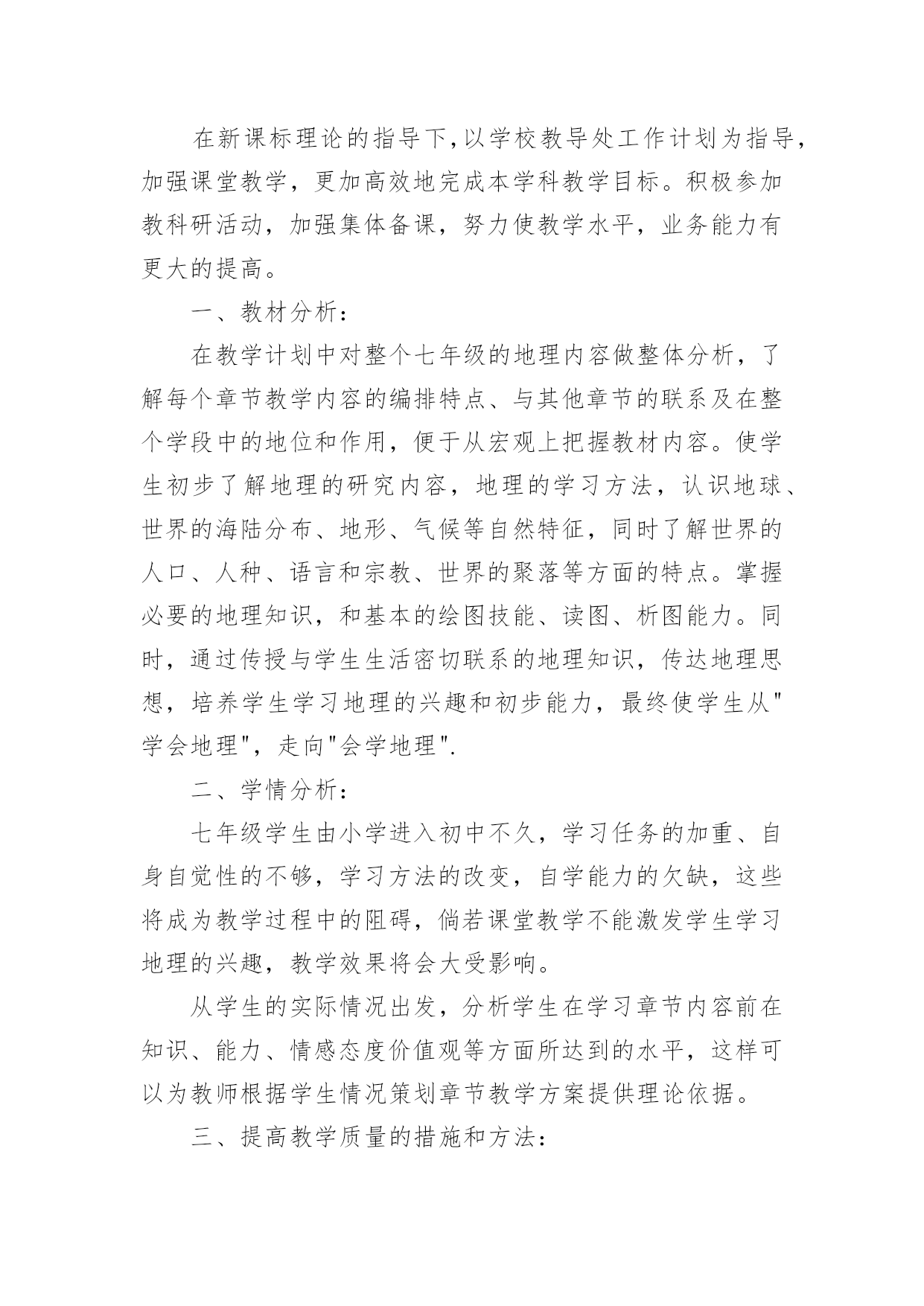 在新课标理论的指导下,以学校教导处工作计划为指导,加强课堂教学，更加高效地完成本学科教学目标。积极参加教科研活动，加强集体备课，努力使教学水平，业务能力有更大的提高。

一、教材分析:

在教学计划中对整个七年级的地理内容做整体分析，了解每个章节教学内容的编排特点、与其他章节的联系及在整个学段中的地位和作用，便于从宏观上把握教材内容。使学生初步了解地理的研究内容，地理的学习方法，认识地球、世界的海陆分布、地形、气候等自然特征，同时了解世界的人口、人种、语言和宗教、世界的聚落等方面的特点。掌握必要的地理知识，和基本的绘图技能、读图、析图能力。同时，通过传授与学生生活密切联系的地理知识，传达地理思想，培养学生学习地理的兴趣和初步能力，最终使学生从"学会地理"，走向"会学地理".

二、学情分析:

七年级学生由小学进入初中不久，学习任务的加重、自身自觉性的不够，学习方法的改变，自学能力的欠缺，这些将成为教学过程中的阻碍，倘若课堂教学不能激发学生学习地理的兴趣，教学效果将会大受影响。

从学生的实际情况出发，分析学生在学习章节内容前在知识、能力、情感态度价值观等方面所达到的水平，这样可以为教师根据学生情况策划章节教学方案提供理论依据。

三、提高教学质量的措施和方法: